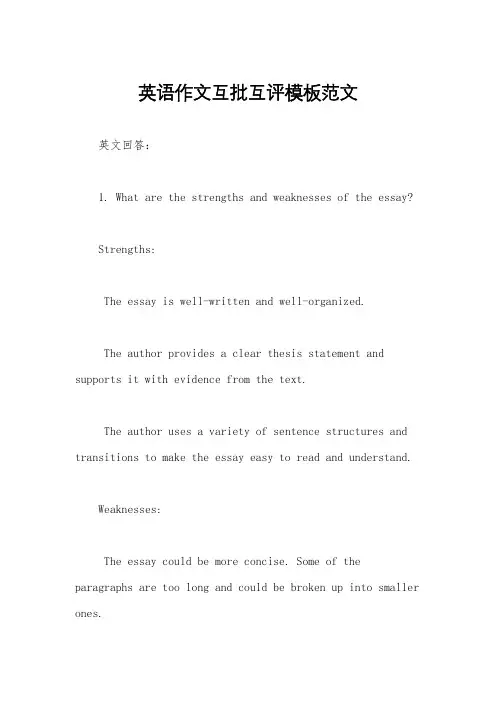 英语作文互批互评模板范文

英文回答：

1. What are the strengths and weaknesses of the essay?

Strengths:

The essay is well-written and well-organized.

The author provides a clear thesis statement and supports it with evidence from the text.

The author uses a variety of sentence structures and transitions to make the essay easy to read and understand.

Weaknesses:

The essay could be more concise. Some of the paragraphs are too long and could be broken up into smaller ones.